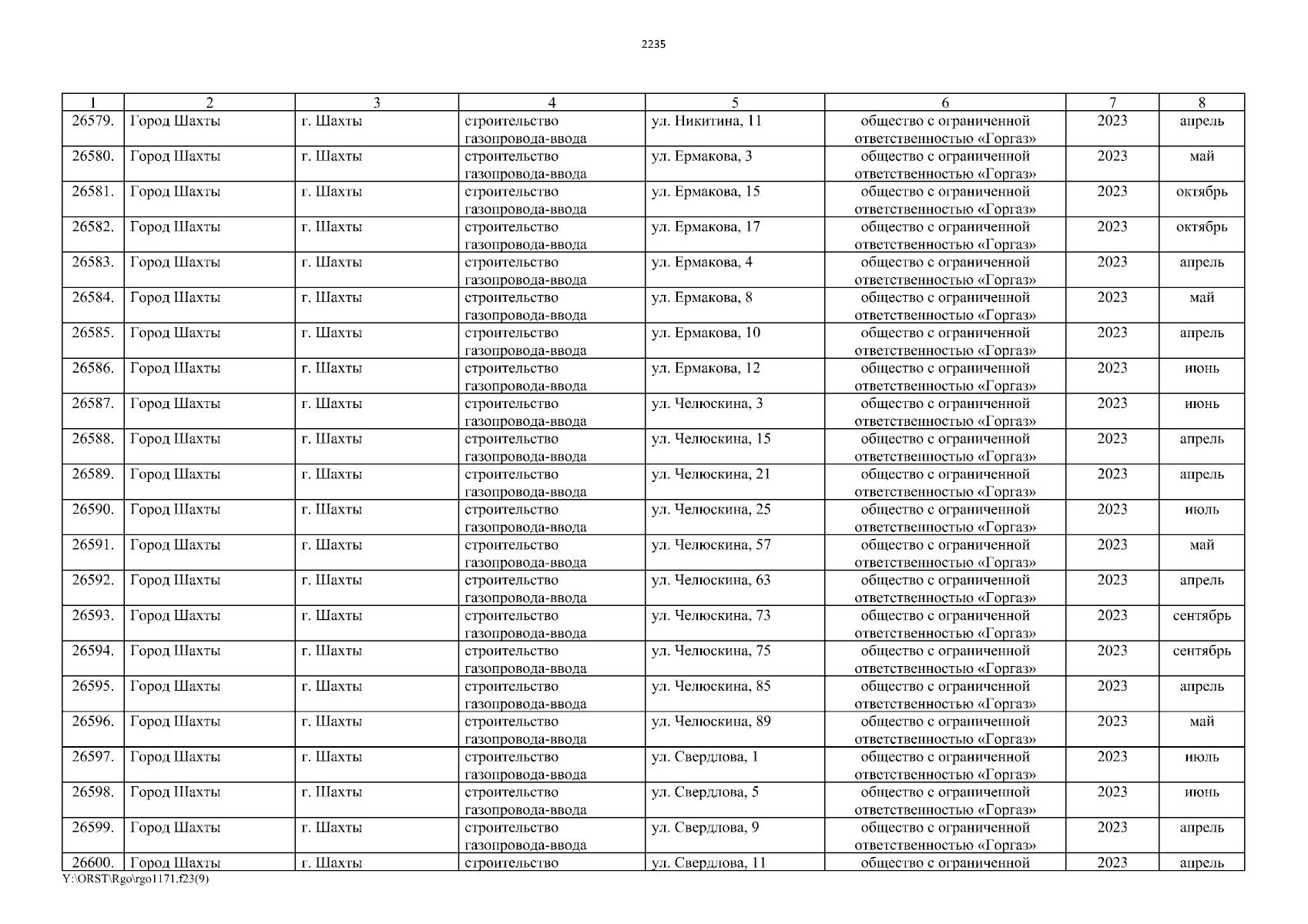 2235

| 1 | 2 | 3 | 4 | 5 | 6 | 7 | 8 |
|---|---|---|---|---|---|---|---|
| 26579. | Город Шахты | г. Шахты | строительство газопровода-ввода | ул. Никитина, 11 | общество с ограниченной ответственностью «Горгаз» | 2023 | апрель |
| 26580. | Город Шахты | г. Шахты | строительство газопровода-ввода | ул. Ермакова, 3 | общество с ограниченной ответственностью «Горгаз» | 2023 | май |
| 26581. | Город Шахты | г. Шахты | строительство газопровода-ввода | ул. Ермакова, 15 | общество с ограниченной ответственностью «Горгаз» | 2023 | октябрь |
| 26582. | Город Шахты | г. Шахты | строительство газопровода-ввода | ул. Ермакова, 17 | общество с ограниченной ответственностью «Горгаз» | 2023 | октябрь |
| 26583. | Город Шахты | г. Шахты | строительство газопровода-ввода | ул. Ермакова, 4 | общество с ограниченной ответственностью «Горгаз» | 2023 | апрель |
| 26584. | Город Шахты | г. Шахты | строительство газопровода-ввода | ул. Ермакова, 8 | общество с ограниченной ответственностью «Горгаз» | 2023 | май |
| 26585. | Город Шахты | г. Шахты | строительство газопровода-ввода | ул. Ермакова, 10 | общество с ограниченной ответственностью «Горгаз» | 2023 | апрель |
| 26586. | Город Шахты | г. Шахты | строительство газопровода-ввода | ул. Ермакова, 12 | общество с ограниченной ответственностью «Горгаз» | 2023 | июнь |
| 26587. | Город Шахты | г. Шахты | строительство газопровода-ввода | ул. Челюскина, 3 | общество с ограниченной ответственностью «Горгаз» | 2023 | июнь |
| 26588. | Город Шахты | г. Шахты | строительство газопровода-ввода | ул. Челюскина, 15 | общество с ограниченной ответственностью «Горгаз» | 2023 | апрель |
| 26589. | Город Шахты | г. Шахты | строительство газопровода-ввода | ул. Челюскина, 21 | общество с ограниченной ответственностью «Горгаз» | 2023 | апрель |
| 26590. | Город Шахты | г. Шахты | строительство газопровода-ввода | ул. Челюскина, 25 | общество с ограниченной ответственностью «Горгаз» | 2023 | июль |
| 26591. | Город Шахты | г. Шахты | строительство газопровода-ввода | ул. Челюскина, 57 | общество с ограниченной ответственностью «Горгаз» | 2023 | май |
| 26592. | Город Шахты | г. Шахты | строительство газопровода-ввода | ул. Челюскина, 63 | общество с ограниченной ответственностью «Горгаз» | 2023 | апрель |
| 26593. | Город Шахты | г. Шахты | строительство газопровода-ввода | ул. Челюскина, 73 | общество с ограниченной ответственностью «Горгаз» | 2023 | сентябрь |
| 26594. | Город Шахты | г. Шахты | строительство газопровода-ввода | ул. Челюскина, 75 | общество с ограниченной ответственностью «Горгаз» | 2023 | сентябрь |
| 26595. | Город Шахты | г. Шахты | строительство газопровода-ввода | ул. Челюскина, 85 | общество с ограниченной ответственностью «Горгаз» | 2023 | апрель |
| 26596. | Город Шахты | г. Шахты | строительство газопровода-ввода | ул. Челюскина, 89 | общество с ограниченной ответственностью «Горгаз» | 2023 | май |
| 26597. | Город Шахты | г. Шахты | строительство газопровода-ввода | ул. Свердлова, 1 | общество с ограниченной ответственностью «Горгаз» | 2023 | июль |
| 26598. | Город Шахты | г. Шахты | строительство газопровода-ввода | ул. Свердлова, 5 | общество с ограниченной ответственностью «Горгаз» | 2023 | июнь |
| 26599. | Город Шахты | г. Шахты | строительство газопровода-ввода | ул. Свердлова, 9 | общество с ограниченной ответственностью «Горгаз» | 2023 | апрель |
| 26600. | Город Шахты | г. Шахты | строительство | ул. Свердлова, 11 | общество с ограниченной | 2023 | апрель |

Y:\ORST\Rgo\rgo1171.f23(9)